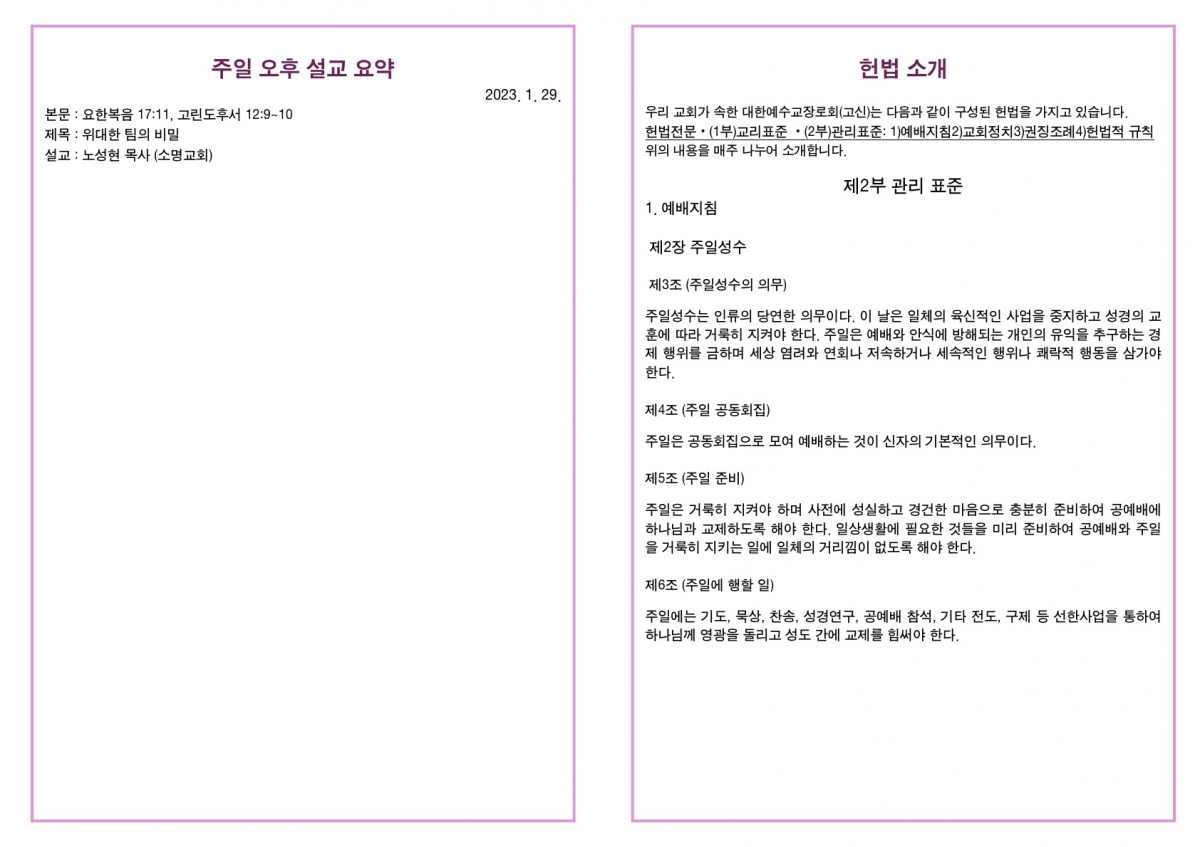 주일 오후 설교 요약

2023. 1. 29.

본문 : 요한복음 17:11, 고린도후서 12:9~10
제목 : 위대한 팀의 비밀
설교 : 노성현 목사 (소명교회)

헌법 소개

우리 교회가 속한 대한예수교장로회(고신)는 다음과 같이 구성된 헌법을 가지고 있습니다.
헌법전문 • (1부)교리표준 • (2부)관리표준: 1)예배지침2)교회정치3)권징조례4)헌법적 규칙
위의 내용을 매주 나누어 소개합니다.

제2부 관리 표준

1. 예배지침

제2장 주일성수

제3조 (주일성수의 의무)

주일성수는 인류의 당연한 의무이다. 이 날은 일체의 육신적인 사업을 중지하고 성경의 교훈에 따라 거룩히 지켜야 한다. 주일은 예배와 안식에 방해되는 개인의 유익을 추구하는 경제 행위를 금하며 세상 염려와 연회나 저속하거나 세속적인 행위나 쾌락적 행동을 삼가야 한다.

제4조 (주일 공동회집)

주일은 공동회집으로 모여 예배하는 것이 신자의 기본적인 의무이다.

제5조 (주일 준비)

주일은 거룩히 지켜야 하며 사전에 성실하고 경건한 마음으로 충분히 준비하여 공예배에 하나님과 교제하도록 해야 한다. 일상생활에 필요한 것들을 미리 준비하여 공예배와 주일을 거룩히 지키는 일에 일체의 거리낌이 없도록 해야 한다.

제6조 (주일에 행할 일)

주일에는 기도, 묵상, 찬송, 성경연구, 공예배 참석, 기타 전도, 구제 등 선한사업을 통하여 하나님께 영광을 돌리고 성도 간에 교제를 힘써야 한다.